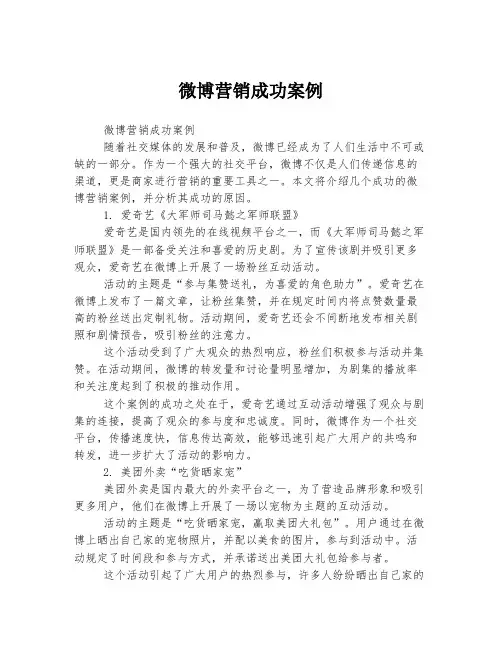 微博营销成功案例

微博营销成功案例

随着社交媒体的发展和普及，微博已经成为了人们生活中不可或缺的一部分。作为一个强大的社交平台，微博不仅是人们传递信息的渠道，更是商家进行营销的重要工具之一。本文将介绍几个成功的微博营销案例，并分析其成功的原因。

1. 爱奇艺《大军师司马懿之军师联盟》

爱奇艺是国内领先的在线视频平台之一，而《大军师司马懿之军师联盟》是一部备受关注和喜爱的历史剧。为了宣传该剧并吸引更多观众，爱奇艺在微博上开展了一场粉丝互动活动。

活动的主题是“参与集赞送礼，为喜爱的角色助力”。爱奇艺在微博上发布了一篇文章，让粉丝集赞，并在规定时间内将点赞数量最高的粉丝送出定制礼物。活动期间，爱奇艺还会不间断地发布相关剧照和剧情预告，吸引粉丝的注意力。

这个活动受到了广大观众的热烈响应，粉丝们积极参与活动并集赞。在活动期间，微博的转发量和讨论量明显增加，为剧集的播放率和关注度起到了积极的推动作用。

这个案例的成功之处在于，爱奇艺通过互动活动增强了观众与剧集的连接，提高了观众的参与度和忠诚度。同时，微博作为一个社交平台，传播速度快，信息传达高效，能够迅速引起广大用户的共鸣和转发，进一步扩大了活动的影响力。

2. 美团外卖“吃货晒家宠”

美团外卖是国内最大的外卖平台之一，为了营造品牌形象和吸引更多用户，他们在微博上开展了一场以宠物为主题的互动活动。

活动的主题是“吃货晒家宠，赢取美团大礼包”。用户通过在微博上晒出自己家的宠物照片，并配以美食的图片，参与到活动中。活动规定了时间段和参与方式，并承诺送出美团大礼包给参与者。

这个活动引起了广大用户的热烈参与，许多人纷纷晒出自己家的